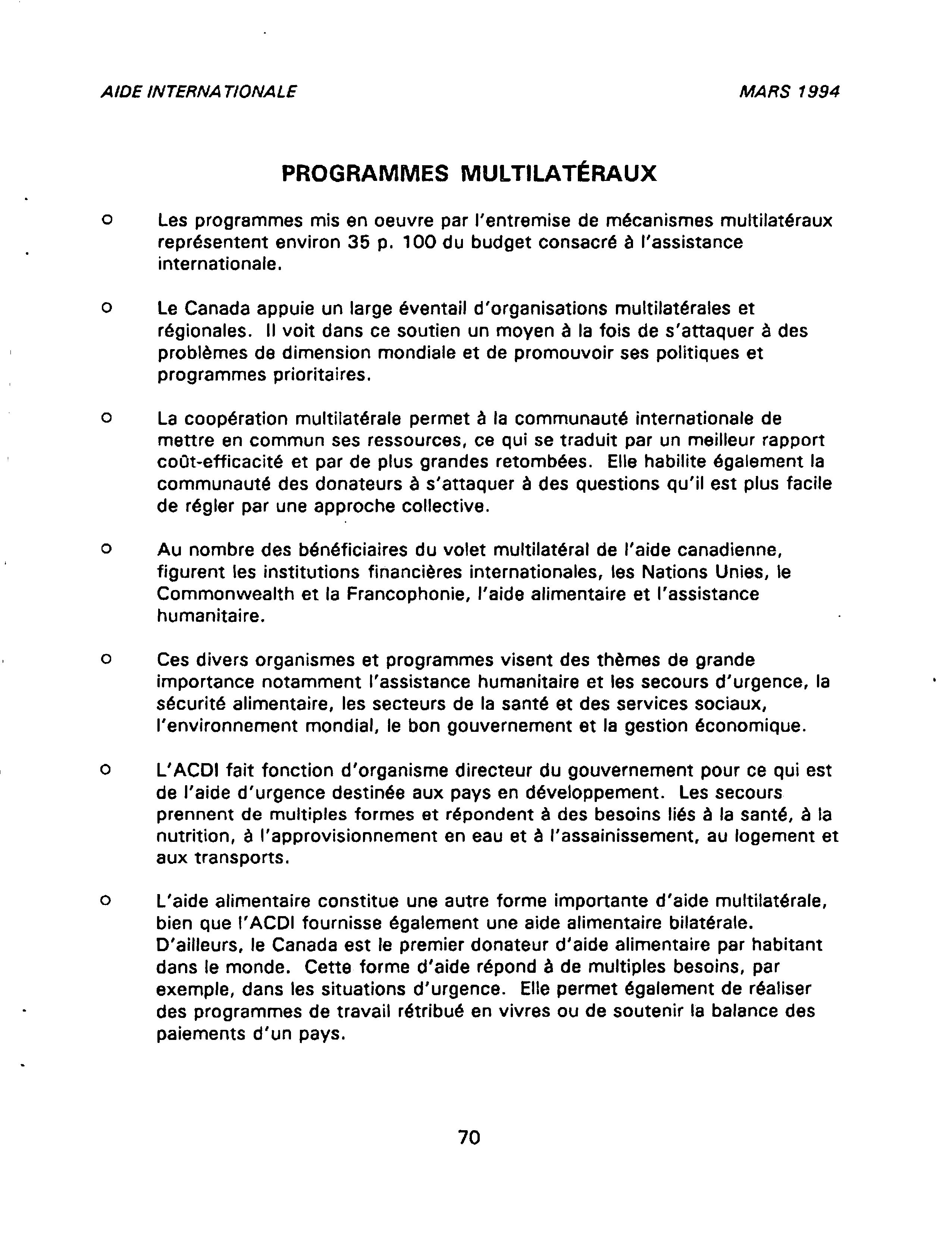 AIDE INTERNATIONALE MARS 1994

PROGRAMMES MULTILATÉRAUX

o Les programmes mis en oeuvre par l'entremise de mécanismes multilatéraux représentent environ 35 p. 100 du budget consacré à l'assistance internationale.

o Le Canada appuie un large éventail d'organisations multilatérales et régionales. Il voit dans ce soutien un moyen à la fois de s'attaquer à des problèmes de dimension mondiale et de promouvoir ses politiques et programmes prioritaires.

o La coopération multilatérale permet à la communauté internationale de mettre en commun ses ressources, ce qui se traduit par un meilleur rapport coût-efficacité et par de plus grandes retombées. Elle habilite également la communauté des donateurs à s'attaquer à des questions qu'il est plus facile de régler par une approche collective.

o Au nombre des bénéficiaires du volet multilatéral de l'aide canadienne, figurent les institutions financières internationales, les Nations Unies, le Commonwealth et la Francophonie, l'aide alimentaire et l'assistance humanitaire.

o Ces divers organismes et programmes visent des thèmes de grande importance notamment l'assistance humanitaire et les secours d'urgence, la sécurité alimentaire, les secteurs de la santé et des services sociaux, l'environnement mondial, le bon gouvernement et la gestion économique.

o L'ACDI fait fonction d'organisme directeur du gouvernement pour ce qui est de l'aide d'urgence destinée aux pays en développement. Les secours prennent de multiples formes et répondent à des besoins liés à la santé, à la nutrition, à l'approvisionnement en eau et à l'assainissement, au logement et aux transports.

o L'aide alimentaire constitue une autre forme importante d'aide multilatérale, bien que l'ACDI fournisse également une aide alimentaire bilatérale. D'ailleurs, le Canada est le premier donateur d'aide alimentaire par habitant dans le monde. Cette forme d'aide répond à de multiples besoins, par exemple, dans les situations d'urgence. Elle permet également de réaliser des programmes de travail rétribué en vivres ou de soutenir la balance des paiements d'un pays.

70